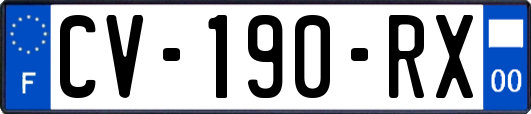 F

CV-190-RX

00